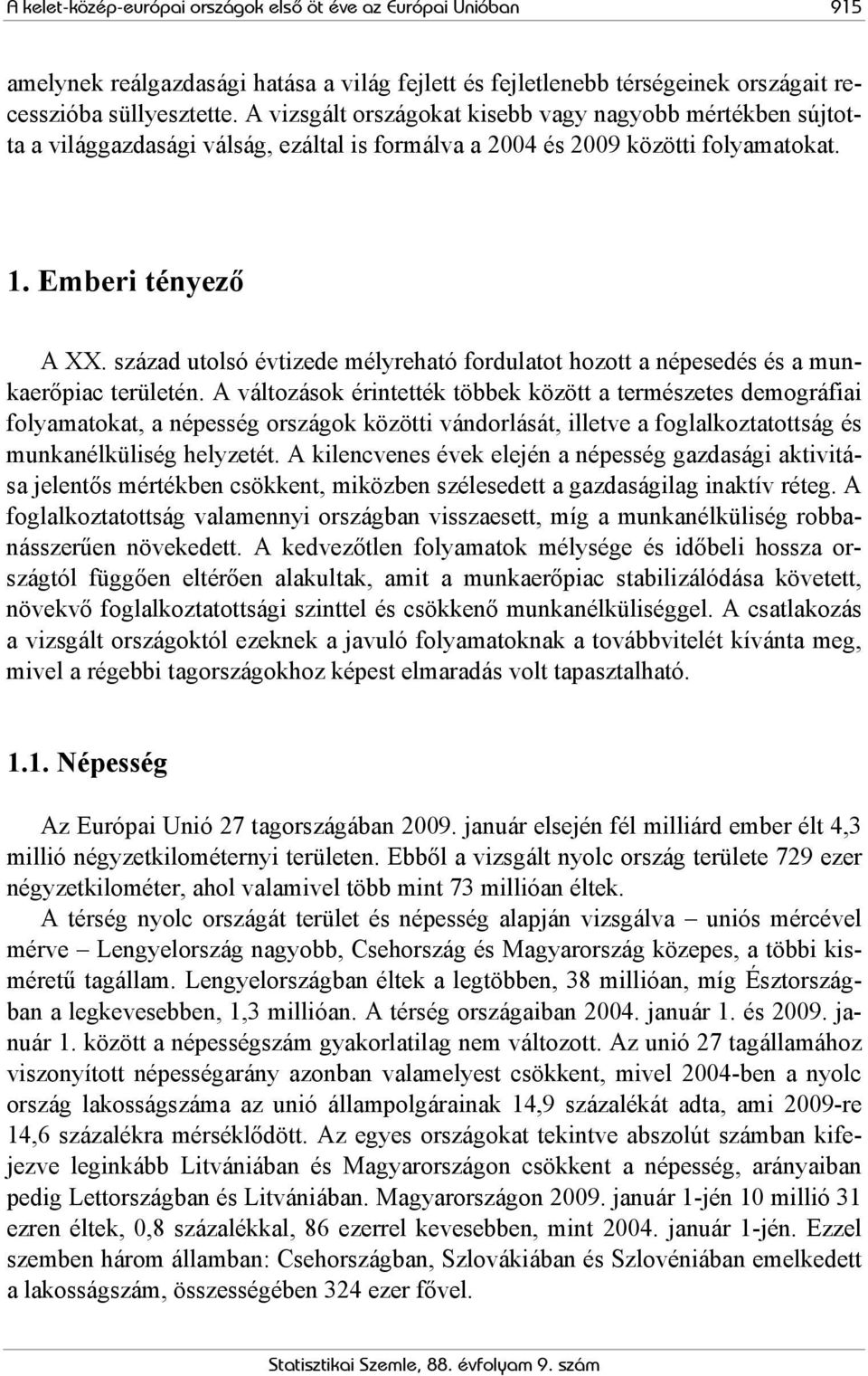 A kelet-közép-európai országok első öt éve az Európai Unióban 915

amelynek reálgazdasági hatása a világ fejlett és fejletlenebb térségeinek országait recesszióba süllyesztette. A vizsgált országokat kisebb vagy nagyobb mértékben sújtotta a világgazdasági válság, ezáltal is formálva a 2004 és 2009 közötti folyamatokat.

1. Emberi tényező

A XX. század utolsó évtizede mélyreható fordulatot hozott a népesedés és a munkaerőpiac területén. A változások érintették többek között a természetes demográfiai folyamatokat, a népesség országok közötti vándorlását, illetve a foglalkoztatottság és munkanélküliség helyzetét. A kilencvenes évek elején a népesség gazdasági aktivitása jelentős mértékben csökkent, miközben szélesedett a gazdaságilag inaktív réteg. A foglalkoztatottság valamennyi országban visszaesett, míg a munkanélküliség robbanásszerűen növekedett. A kedvezőtlen folyamatok mélysége és időbeli hossza országtól függően eltérően alakultak, amit a munkaerőpiac stabilizálódása követett, növekvő foglalkoztatottsági szinttel és csökkenő munkanélküliséggel. A csatlakozás a vizsgált országoktól ezeknek a javuló folyamatoknak a továbbvitelét kívánta meg, mivel a régebbi tagországokhoz képest elmaradás volt tapasztalható.

1.1. Népesség

Az Európai Unió 27 tagországában 2009. január elsején fél milliárd ember élt 4,3 millió négyzetkilométernyi területen. Ebből a vizsgált nyolc ország területe 729 ezer négyzetkilométer, ahol valamivel több mint 73 millióan éltek.

A térség nyolc országát terület és népesség alapján vizsgálva – uniós mércével mérve – Lengyelország nagyobb, Csehország és Magyarország közepes, a többi kisméretű tagállam. Lengyelországban éltek a legtöbben, 38 millióan, míg Észtországban a legkevesebben, 1,3 millióan. A térség országaiban 2004. január 1. és 2009. január 1. között a népességszám gyakorlatilag nem változott. Az unió 27 tagállamához viszonyított népességarány azonban valamelyest csökkent, mivel 2004-ben a nyolc ország lakosságszáma az unió állampolgárainak 14,9 százalékát adta, ami 2009-re 14,6 százalékra mérséklődött. Az egyes országokat tekintve abszolút számban kifejezve leginkább Litvániában és Magyarországon csökkent a népesség, arányaiban pedig Lettországban és Litvániában. Magyarországon 2009. január 1-jén 10 millió 31 ezren éltek, 0,8 százalékkal, 86 ezerrel kevesebben, mint 2004. január 1-jén. Ezzel szemben három államban: Csehországban, Szlovákiában és Szlovéniában emelkedett a lakosságszám, összességében 324 ezer fővel.

Statisztikai Szemle, 88. évfolyam 9. szám